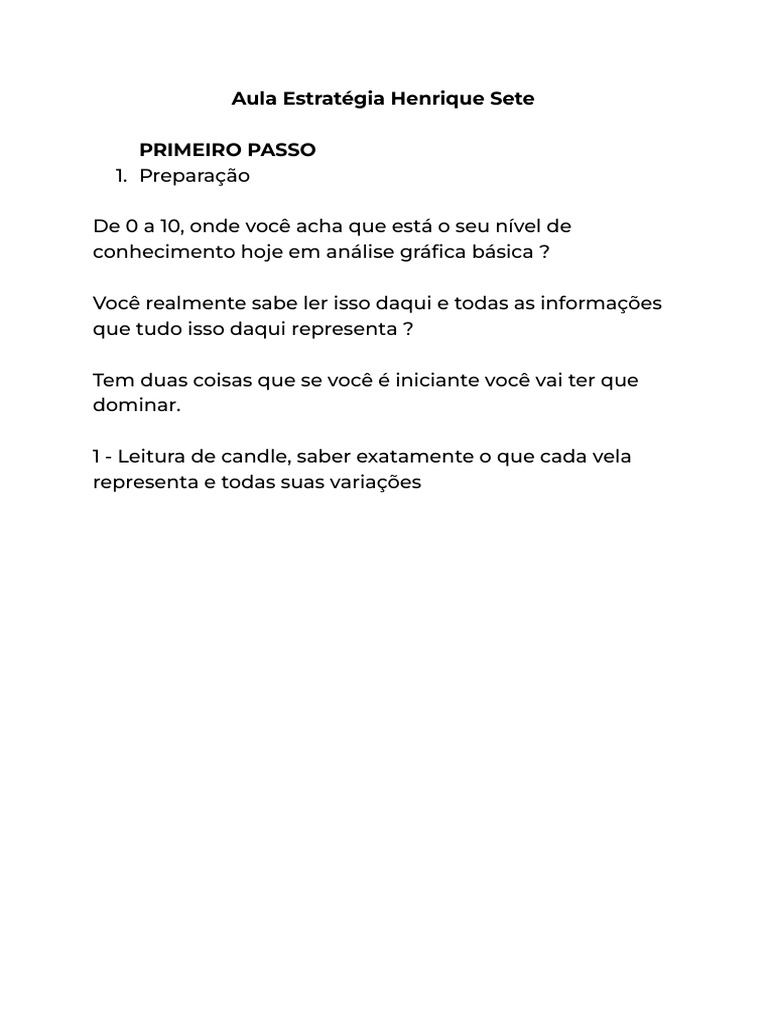 Aula Estratégia Henrique Sete

PRIMEIRO PASSO
1. Preparação

De 0 a 10, onde você acha que está o seu nível de conhecimento hoje em análise gráfica básica ?

Você realmente sabe ler isso daqui e todas as informações que tudo isso daqui representa ?

Tem duas coisas que se você é iniciante você vai ter que dominar.

1 - Leitura de candle, saber exatamente o que cada vela representa e todas suas variações